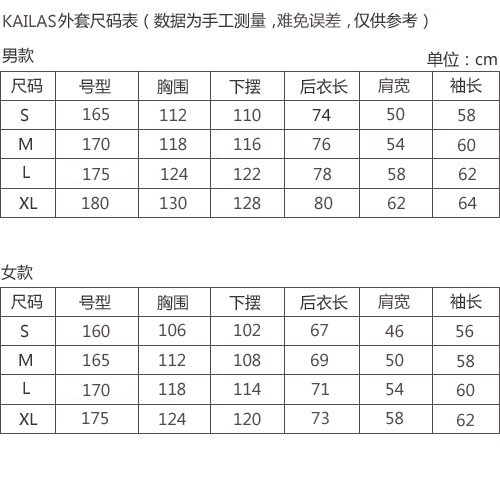 KAILAS外套尺码表（数据为手工测量，难免误差，仅供参考）

男款

单位：cm

| 尺码 | 号型 | 胸围 | 下摆 | 后衣长 | 肩宽 | 袖长 |
|---|---|---|---|---|---|---|
| S | 165 | 112 | 110 | 74 | 50 | 58 |
| M | 170 | 118 | 116 | 76 | 54 | 60 |
| L | 175 | 124 | 122 | 78 | 58 | 62 |
| XL | 180 | 130 | 128 | 80 | 62 | 64 |

女款

| 尺码 | 号型 | 胸围 | 下摆 | 后衣长 | 肩宽 | 袖长 |
|---|---|---|---|---|---|---|
| S | 160 | 106 | 102 | 67 | 46 | 56 |
| M | 165 | 112 | 108 | 69 | 50 | 58 |
| L | 170 | 118 | 114 | 71 | 54 | 60 |
| XL | 175 | 124 | 120 | 73 | 58 | 62 |